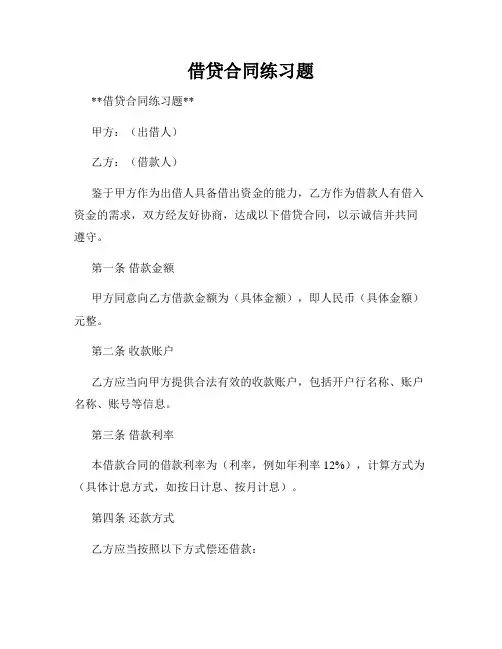 借贷合同练习题

**借贷合同练习题**

甲方：（出借人）

乙方：（借款人）

鉴于甲方作为出借人具备借出资金的能力，乙方作为借款人有借入资金的需求，双方经友好协商，达成以下借贷合同，以示诚信并共同遵守。

第一条 借款金额

甲方同意向乙方借款金额为（具体金额），即人民币（具体金额）元整。

第二条 收款账户

乙方应当向甲方提供合法有效的收款账户，包括开户行名称、账户名称、账号等信息。

第三条 借款利率

本借款合同的借款利率为（利率，例如年利率 12%），计算方式为（具体计息方式，如按日计息、按月计息）。

第四条 还款方式

乙方应当按照以下方式偿还借款：